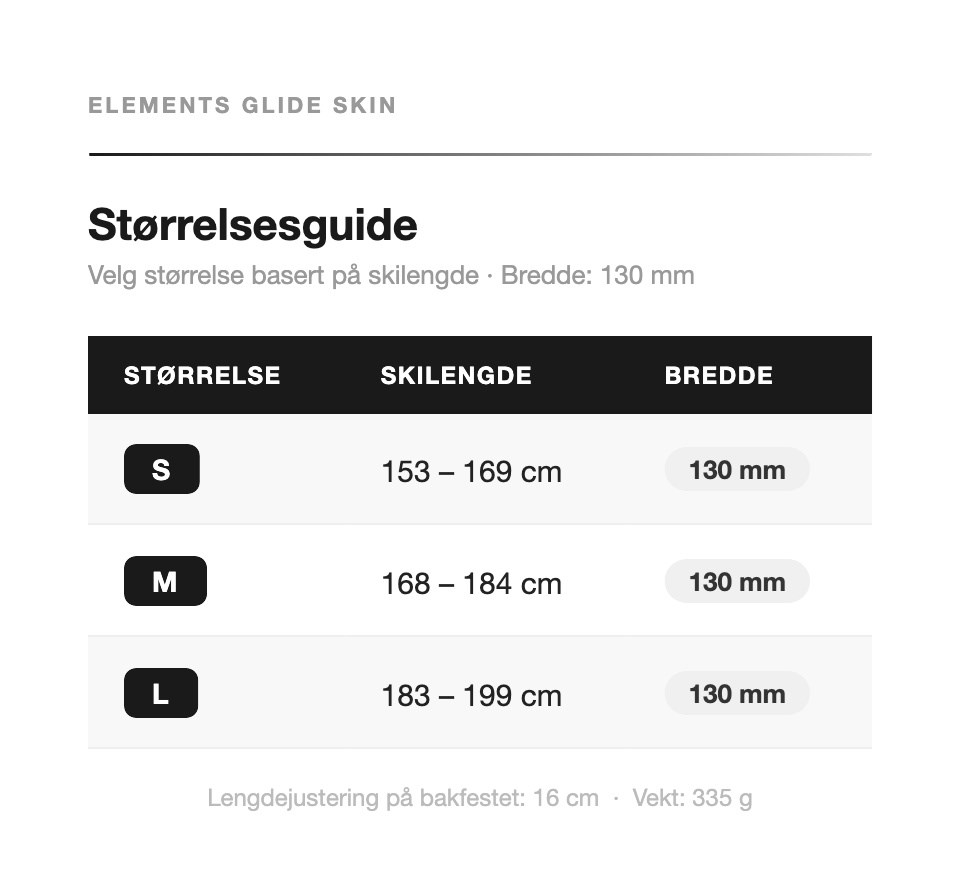 ELEMENTS GLIDE SKIN

Størrelsesguide

Velg størrelse basert på skilengde · Bredde: 130 mm

| STØRRELSE | SKILENGDE | BREDDE |
|---|---|---|
| S | 153 – 169 cm | 130 mm |
| M | 168 – 184 cm | 130 mm |
| L | 183 – 199 cm | 130 mm |

Lengdejustering på bakfestet: 16 cm · Vekt: 335 g